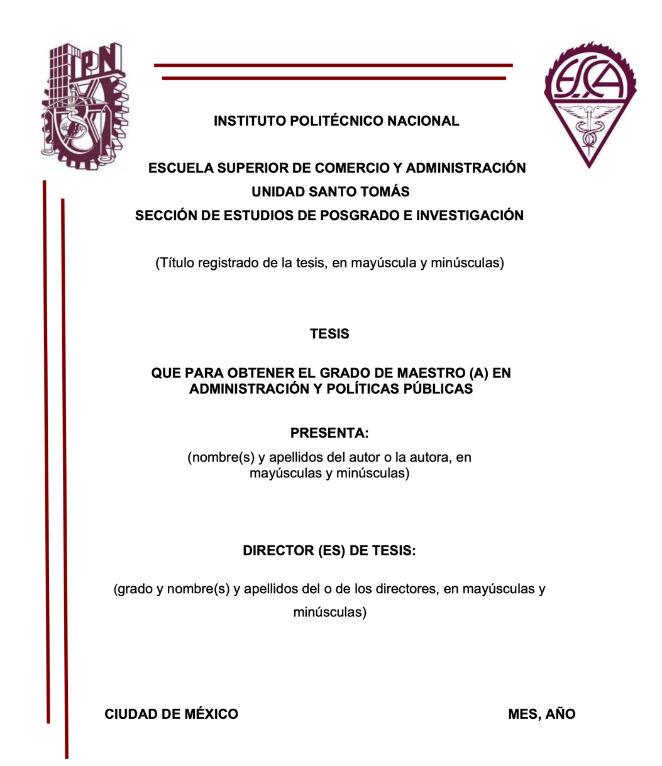 IPN

ESCA

INSTITUTO POLITÉCNICO NACIONAL

ESCUELA SUPERIOR DE COMERCIO Y ADMINISTRACIÓN
UNIDAD SANTO TOMÁS
SECCIÓN DE ESTUDIOS DE POSGRADO E INVESTIGACIÓN

(Título registrado de la tesis, en mayúscula y minúsculas)

TESIS

QUE PARA OBTENER EL GRADO DE MAESTRO (A) EN ADMINISTRACIÓN Y POLÍTICAS PÚBLICAS

PRESENTA:

(nombre(s) y apellidos del autor o la autora, en mayúsculas y minúsculas)

DIRECTOR (ES) DE TESIS:

(grado y nombre(s) y apellidos del o de los directores, en mayúsculas y minúsculas)

CIUDAD DE MÉXICO

MES, AÑO